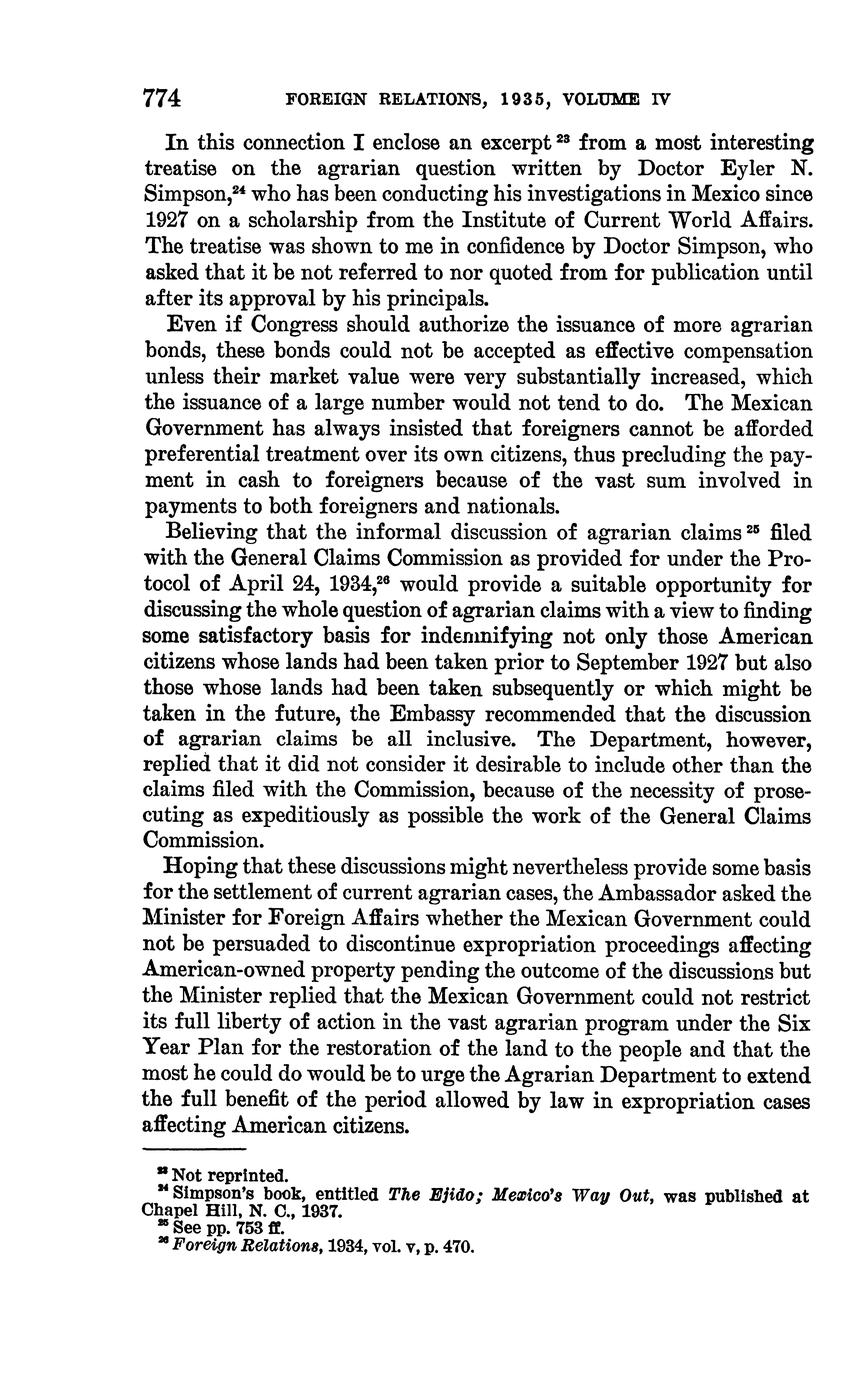 774 FOREIGN RELATIONS, 1935, VOLUME IV

In this connection I enclose an excerpt $^{23}$ from a most interesting treatise on the agrarian question written by Doctor Eyler N. Simpson,$^{24}$ who has been conducting his investigations in Mexico since 1927 on a scholarship from the Institute of Current World Affairs. The treatise was shown to me in confidence by Doctor Simpson, who asked that it be not referred to nor quoted from for publication until after its approval by his principals.

Even if Congress should authorize the issuance of more agrarian bonds, these bonds could not be accepted as effective compensation unless their market value were very substantially increased, which the issuance of a large number would not tend to do. The Mexican Government has always insisted that foreigners cannot be afforded preferential treatment over its own citizens, thus precluding the payment in cash to foreigners because of the vast sum involved in payments to both foreigners and nationals.

Believing that the informal discussion of agrarian claims $^{25}$ filed with the General Claims Commission as provided for under the Protocol of April 24, 1934,$^{26}$ would provide a suitable opportunity for discussing the whole question of agrarian claims with a view to finding some satisfactory basis for indemnifying not only those American citizens whose lands had been taken prior to September 1927 but also those whose lands had been taken subsequently or which might be taken in the future, the Embassy recommended that the discussion of agrarian claims be all inclusive. The Department, however, replied that it did not consider it desirable to include other than the claims filed with the Commission, because of the necessity of prosecuting as expeditiously as possible the work of the General Claims Commission.

Hoping that these discussions might nevertheless provide some basis for the settlement of current agrarian cases, the Ambassador asked the Minister for Foreign Affairs whether the Mexican Government could not be persuaded to discontinue expropriation proceedings affecting American-owned property pending the outcome of the discussions but the Minister replied that the Mexican Government could not restrict its full liberty of action in the vast agrarian program under the Six Year Plan for the restoration of the land to the people and that the most he could do would be to urge the Agrarian Department to extend the full benefit of the period allowed by law in expropriation cases affecting American citizens.

$^{23}$ Not reprinted.
$^{24}$ Simpson's book, entitled The Ejido; Mexico's Way Out, was published at Chapel Hill, N. C., 1937.
$^{25}$ See pp. 753 ff.
$^{26}$ Foreign Relations, 1934, vol. v, p. 470.